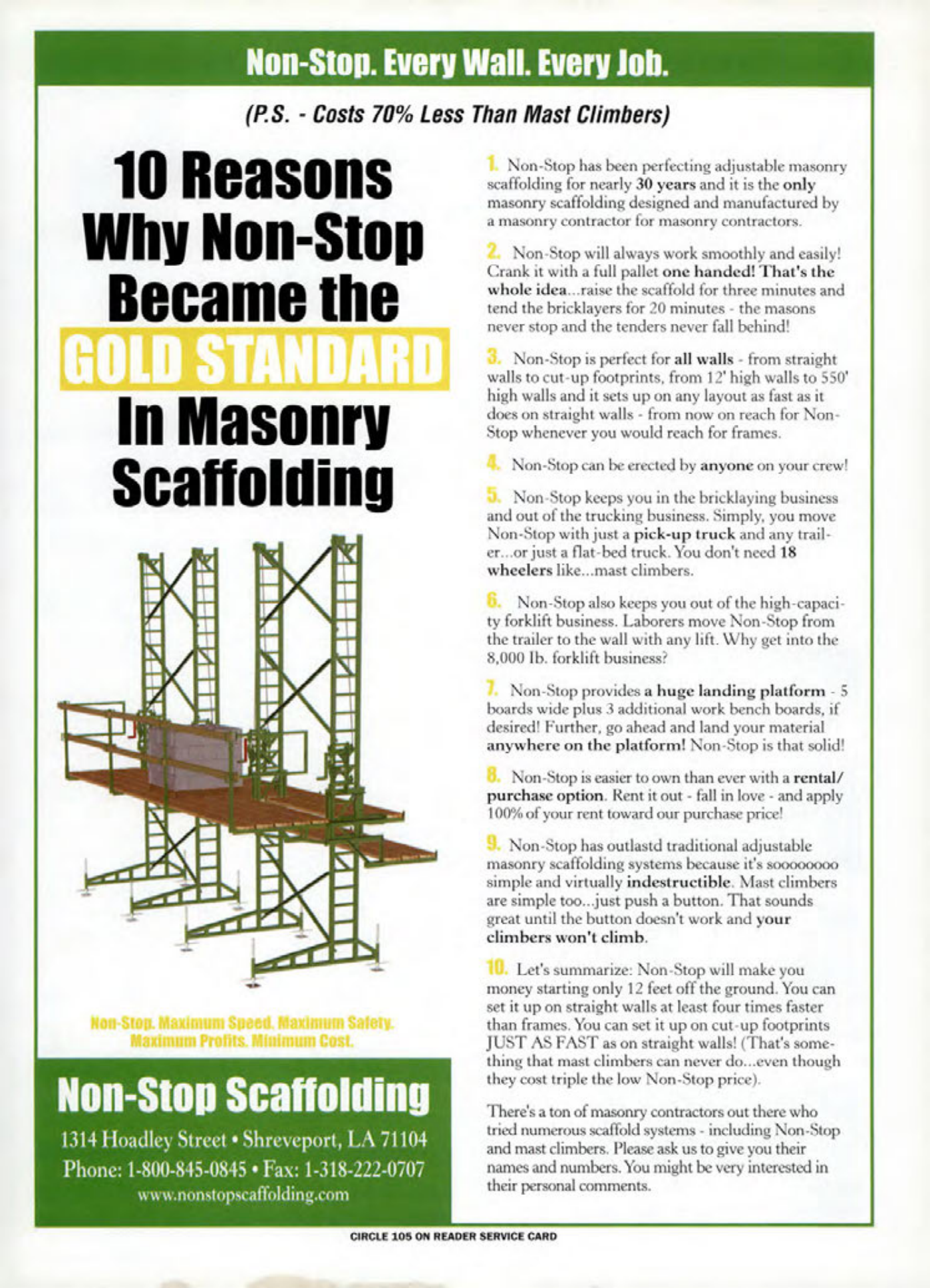 Non-Stop. Every Wall. Every Job.

(P.S. - Costs 70% Less Than Mast Climbers)

10 Reasons Why Non-Stop Became the GOLD STANDARD In Masonry Scaffolding

Non-Stop. Maximum Speed. Maximum Safety. Maximum Profits. Minimum Cost.

Non-Stop Scaffolding

1314 Hoadley Street • Shreveport, LA 71104
Phone: 1-800-845-0845 • Fax: 1-318-222-0707
www.nonstopscaffolding.com

1. Non-Stop has been perfecting adjustable masonry scaffolding for nearly 30 years and it is the only masonry scaffolding designed and manufactured by a masonry contractor for masonry contractors.

2. Non-Stop will always work smoothly and easily! Crank it with a full pallet one handed! That's the whole idea...raise the scaffold for three minutes and tend the bricklayers for 20 minutes - the masons never stop and the tenders never fall behind!

3. Non-Stop is perfect for all walls - from straight walls to cut-up footprints, from 12' high walls to 550' high walls and it sets up on any layout as fast as it does on straight walls - from now on reach for Non-Stop whenever you would reach for frames.

4. Non-Stop can be erected by anyone on your crew!

5. Non-Stop keeps you in the bricklaying business and out of the trucking business. Simply, you move Non-Stop with just a pick-up truck and any trailer...or just a flat-bed truck. You don't need 18 wheelers like...mast climbers.

6. Non-Stop also keeps you out of the high-capacity forklift business. Laborers move Non-Stop from the trailer to the wall with any lift. Why get into the 8,000 Ib. forklift business?

7. Non-Stop provides a huge landing platform - 5 boards wide plus 3 additional work bench boards, if desired! Further, go ahead and land your material anywhere on the platform! Non-Stop is that solid!

8. Non-Stop is easier to own than ever with a rental/purchase option. Rent it out - fall in love - and apply 100% of your rent toward our purchase price!

9. Non-Stop has outlastd traditional adjustable masonry scaffolding systems because it's soooooooo simple and virtually indestructible. Mast climbers are simple too...just push a button. That sounds great until the button doesn't work and your climbers won't climb.

10. Let's summarize: Non-Stop will make you money starting only 12 feet off the ground. You can set it up on straight walls at least four times faster than frames. You can set it up on cut-up footprints JUST AS FAST as on straight walls! (That's something that mast climbers can never do...even though they cost triple the low Non-Stop price).

There's a ton of masonry contractors out there who tried numerous scaffold systems - including Non-Stop and mast climbers. Please ask us to give you their names and numbers. You might be very interested in their personal comments.

CIRCLE 105 ON READER SERVICE CARD